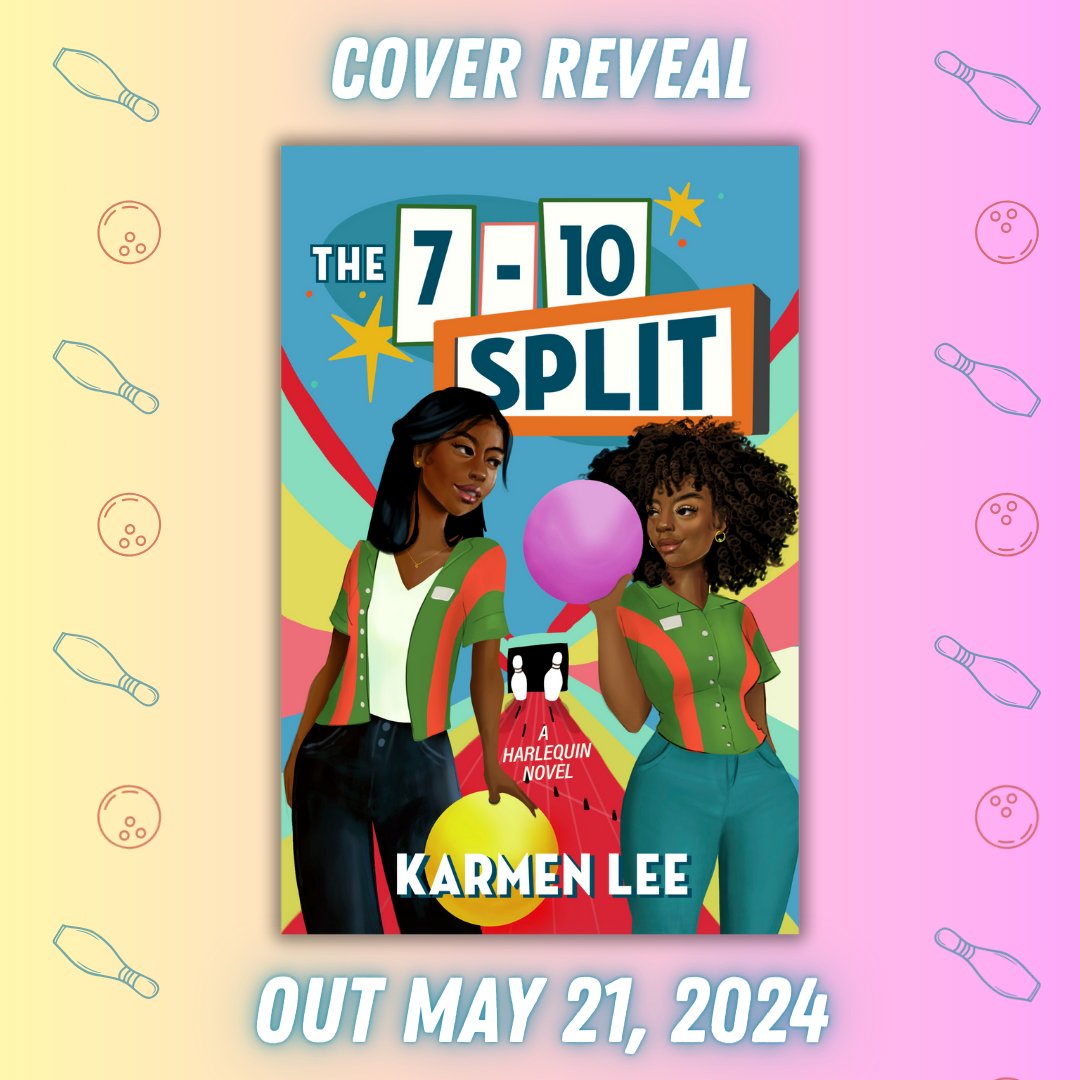 COVER REVEAL

THE 7 - 10 SPLIT

A HARLEQUIN NOVEL

KARMEN LEE

OUT MAY 21, 2024